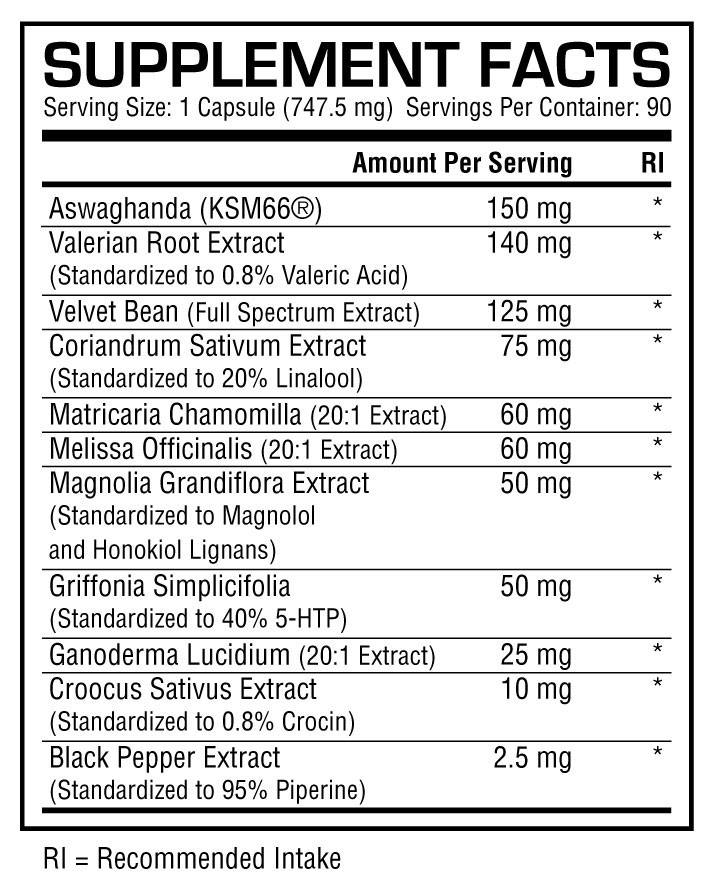 SUPPLEMENT FACTS
Serving Size: 1 Capsule (747.5 mg) Servings Per Container: 90

|  | Amount Per Serving | RI |
|---|---|---|
| Aswaghanda (KSM66®) | 150 mg | * |
| Valerian Root Extract (Standardized to 0.8% Valeric Acid) | 140 mg | * |
| Velvet Bean (Full Spectrum Extract) | 125 mg | * |
| Coriandrum Sativum Extract (Standardized to 20% Linalool) | 75 mg | * |
| Matricaria Chamomilla (20:1 Extract) | 60 mg | * |
| Melissa Officinalis (20:1 Extract) | 60 mg | * |
| Magnolia Grandiflora Extract (Standardized to Magnolol and Honokiol Lignans) | 50 mg | * |
| Griffonia Simplicifolia (Standardized to 40% 5-HTP) | 50 mg | * |
| Ganoderma Lucidium (20:1 Extract) | 25 mg | * |
| Croocus Sativus Extract (Standardized to 0.8% Crocin) | 10 mg | * |
| Black Pepper Extract (Standardized to 95% Piperine) | 2.5 mg | * |

RI = Recommended Intake